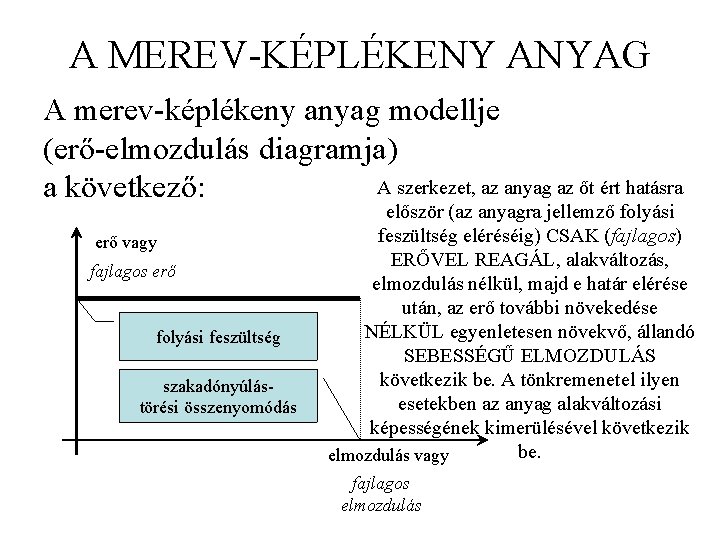 A MEREV-KÉPLÉKENY ANYAG

A merev-képlékeny anyag modellje (erő-elmozdulás diagramja) a következő:

erő vagy
fajlagos erő

folyási feszültség

szakadónyúlás-törési összenyomódás

elmozdulás vagy
fajlagos elmozdulás

A szerkezet, az anyag az őt ért hatásra először (az anyagra jellemző folyási feszültség eléréséig) CSAK (fajlagos) ERŐVEL REAGÁL, alakváltozás, elmozdulás nélkül, majd e határ elérése után, az erő további növekedése NÉLKÜL egyenletesen növekvő, állandó SEBESSÉGŰ ELMOZDULÁS következik be. A tönkremenetel ilyen esetekben az anyag alakváltozási képességének kimerülésével következik be.